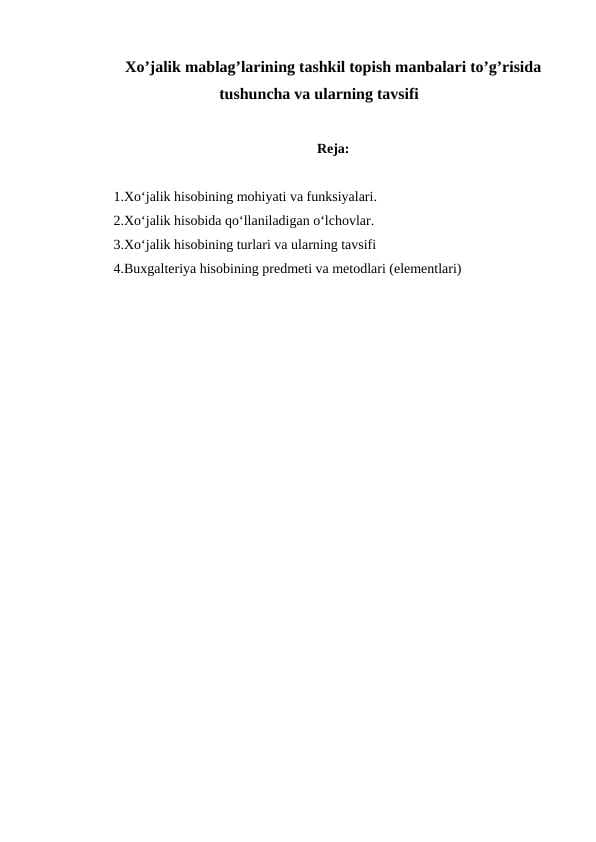 Xo’jalik mablag’larining tashkil topish manbalari to’g’risida tushuncha va ularning tavsifi

Reja:

1.Xo‘jalik hisobining mohiyati va funksiyalari.
2.Xo‘jalik hisobida qo‘llaniladigan o‘lchovlar.
3.Xo‘jalik hisobining turlari va ularning tavsifi
4.Buxgalteriya hisobining predmeti va metodlari (elementlari)